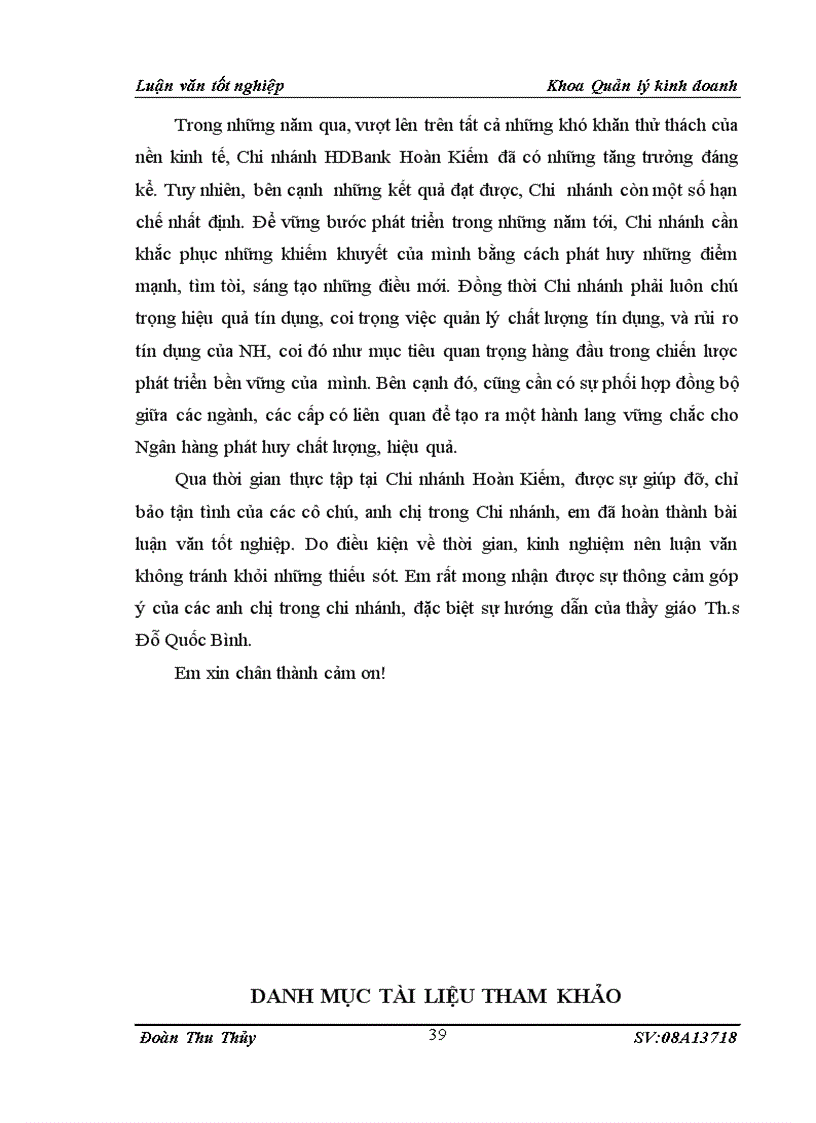 Luận văn tốt nghiệp

Khoa Quản lý kinh doanh

Trong những năm qua, vượt lên trên tất cả những khó khăn thử thách của nền kinh tế, Chi nhánh HDBank Hoàn Kiếm đã có những tăng trưởng đáng kể. Tuy nhiên, bên cạnh những kết quả đạt được, Chi nhánh còn một số hạn chế nhất định. Để vững bước phát triển trong những năm tới, Chi nhánh cần khắc phục những khiếm khuyết của mình bằng cách phát huy những điểm mạnh, tìm tòi, sáng tạo những điều mới. Đồng thời Chi nhánh phải luôn chú trọng hiệu quả tín dụng, coi trọng việc quản lý chất lượng tín dụng, và rủi ro tín dụng của NH, coi đó như mục tiêu quan trọng hàng đầu trong chiến lược phát triển bền vững của mình. Bên cạnh đó, cũng cần có sự phối hợp đồng bộ giữa các ngành, các cấp có liên quan để tạo ra một hành lang vững chắc cho Ngân hàng phát huy chất lượng, hiệu quả.

Qua thời gian thực tập tại Chi nhánh Hoàn Kiếm, được sự giúp đỡ, chỉ bảo tận tình của các cô chú, anh chị trong Chi nhánh, em đã hoàn thành bài luận văn tốt nghiệp. Do điều kiện về thời gian, kinh nghiệm nên luận văn không tránh khỏi những thiếu sót. Em rất mong nhận được sự thông cảm góp ý của các anh chị trong chi nhánh, đặc biệt sự hướng dẫn của thầy giáo Th.s Đỗ Quốc Bình.

Em xin chân thành cảm ơn!

DANH MỤC TÀI LIỆU THAM KHẢO

Đoàn Thu Thủy

39

SV:08A13718